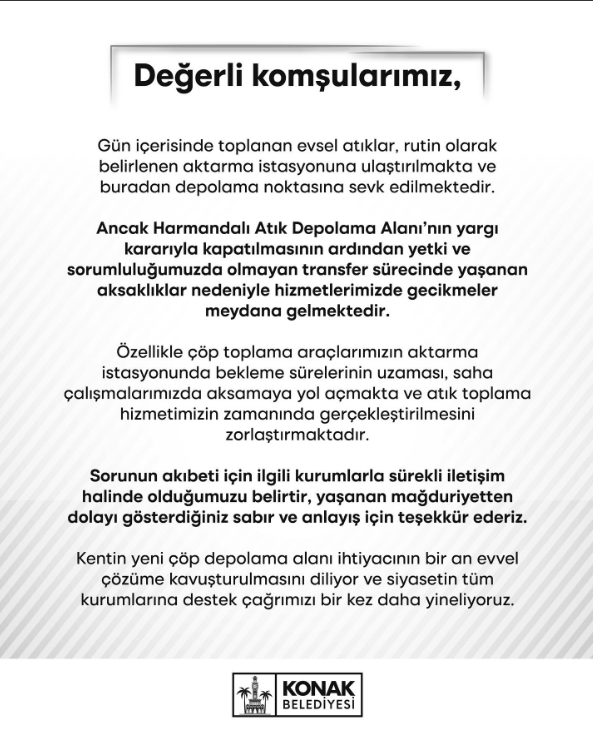 Değerli komşularımız,

Gün içerisinde toplanan evsel atıklar, rutin olarak belirlenen aktarma istasyonuna ulaştırılmakta ve buradan depolama noktasına sevk edilmektedir.

Ancak Harmandalı Atık Depolama Alanı'nın yargı kararıyla kapatılmasının ardından yetki ve sorumluluğumuzda olmayan transfer sürecinde yaşanan aksaklıklar nedeniyle hizmetlerimizde gecikmeler meydana gelmektedir.

Özellikle çöp toplama araçlarımızın aktarma istasyonunda bekleme sürelerinin uzaması, saha çalışmalarımızda aksamaya yol açmakta ve atık toplama hizmetimizin zamanında gerçekleştirilmesini zorlaştırmaktadır.

Sorunun akıbeti için ilgili kurumlarla sürekli iletişim halinde olduğumuzu belirtir, yaşanan mağduriyetten dolayı gösterdiğiniz sabır ve anlayış için teşekkür ederiz.

Kentin yeni çöp depolama alanı ihtiyacının bir an evvel çözüme kavuşturulmasını diliyor ve siyasetin tüm kurumlarına destek çağrımızı bir kez daha yineliyoruz.

KONAK
BELEDİYESİ